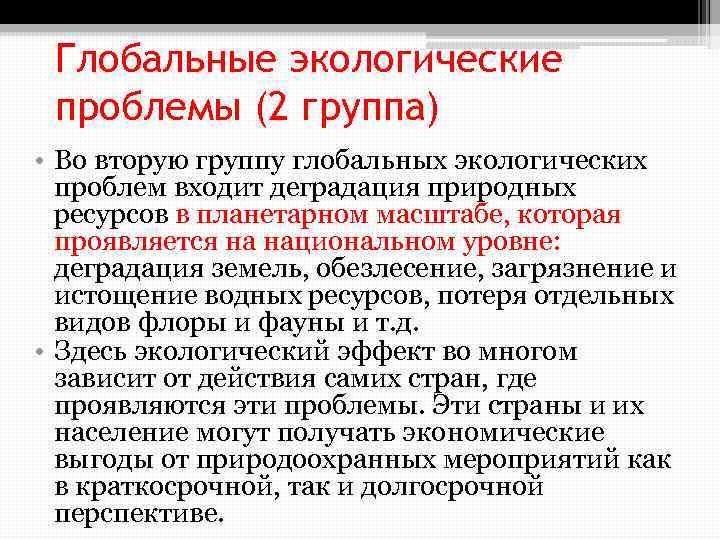 Глобальные экологические проблемы (2 группа)

• Во вторую группу глобальных экологических проблем входит деградация природных ресурсов в планетарном масштабе, которая проявляется на национальном уровне: деградация земель, обезлесение, загрязнение и истощение водных ресурсов, потеря отдельных видов флоры и фауны и т.д.

• Здесь экологический эффект во многом зависит от действия самих стран, где проявляются эти проблемы. Эти страны и их население могут получать экономические выгоды от природоохранных мероприятий как в краткосрочной, так и долгосрочной перспективе.